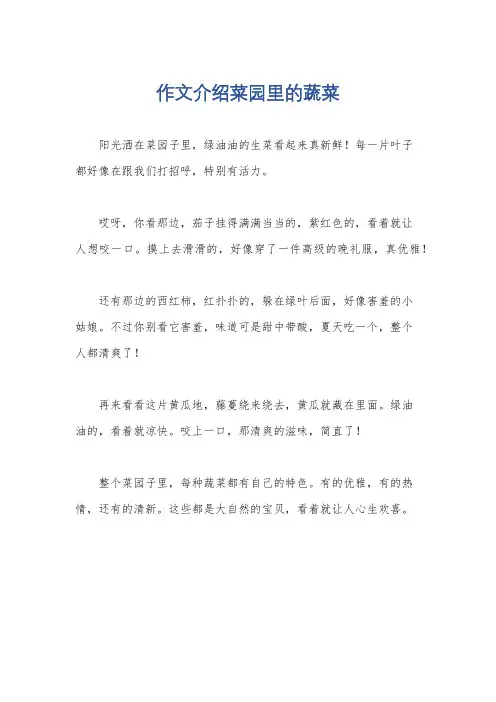 作文介绍菜园里的蔬菜

阳光洒在菜园子里，绿油油的生菜看起来真新鲜！每一片叶子都好像在跟我们打招呼，特别有活力。

哎呀，你看那边，茄子挂得满满当当的，紫红色的，看着就让人想咬一口。摸上去滑滑的，好像穿了一件高级的晚礼服，真优雅！

还有那边的西红柿，红扑扑的，躲在绿叶后面，好像害羞的小姑娘。不过你别看它害羞，味道可是甜中带酸，夏天吃一个，整个人都清爽了！

再来看看这片黄瓜地，藤蔓绕来绕去，黄瓜就藏在里面。绿油油的，看着就凉快。咬上一口，那清爽的滋味，简直了！

整个菜园子里，每种蔬菜都有自己的特色。有的优雅，有的热情，还有的清新。这些都是大自然的宝贝，看着就让人心生欢喜。